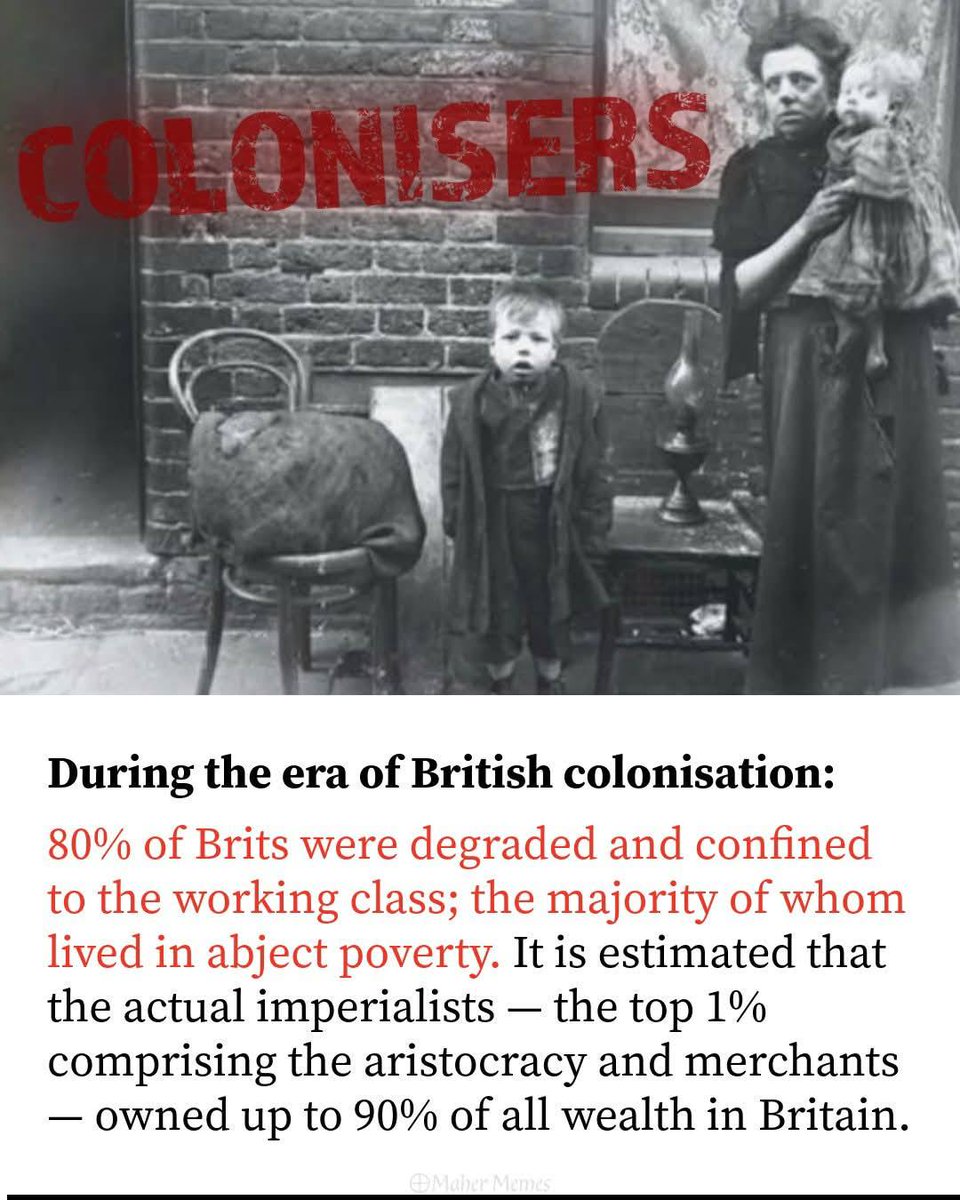 COLONISERS

During the era of British colonisation:

80% of Brits were degraded and confined to the working class; the majority of whom lived in abject poverty. It is estimated that the actual imperialists — the top 1% comprising the aristocracy and merchants — owned up to 90% of all wealth in Britain.

Maher Memes